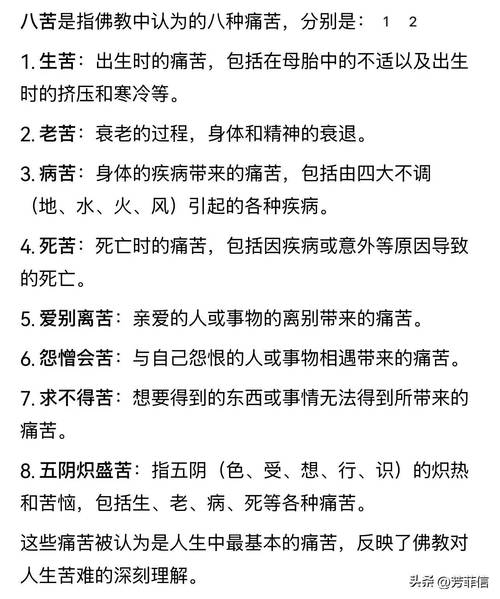 八苦是指佛教中认为的八种痛苦，分别是： 1 2

1. 生苦：出生时的痛苦，包括在母胎中的不适以及出生时的挤压和寒冷等。

2. 老苦：衰老的过程，身体和精神的衰退。

3. 病苦：身体的疾病带来的痛苦，包括由四大不调（地、水、火、风）引起的各种疾病。

4. 死苦：死亡时的痛苦，包括因疾病或意外等原因导致的死亡。

5. 爱别离苦：亲爱的人或事物的离别带来的痛苦。

6. 怨憎会苦：与自己怨恨的人或事物相遇带来的痛苦。

7. 求不得苦：想要得到的东西或事情无法得到所带来的痛苦。

8. 五阴炽盛苦：指五阴（色、受、想、行、识）的炽热和苦恼，包括生、老、病、死等各种痛苦。

这些痛苦被认为是人生中最基本的痛苦，反映了佛教对人生苦难的深刻理解。

头条 @芳菲信